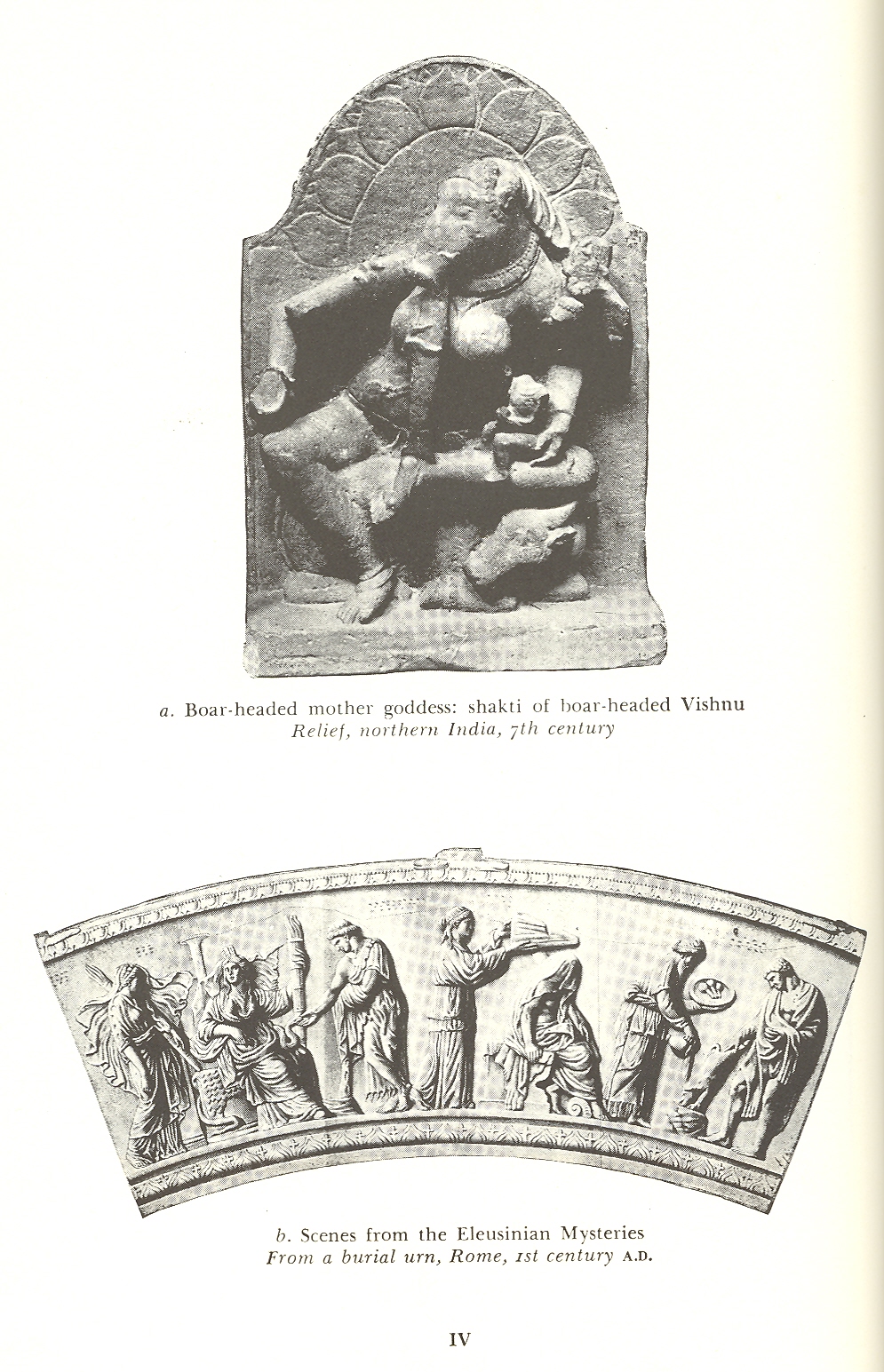 a. Boar-headed mother goddess: shakti of boar-headed Vishnu
Relief, northern India, 7th century

b. Scenes from the Eleusinian Mysteries
From a burial urn, Rome, 1st century A.D.

IV